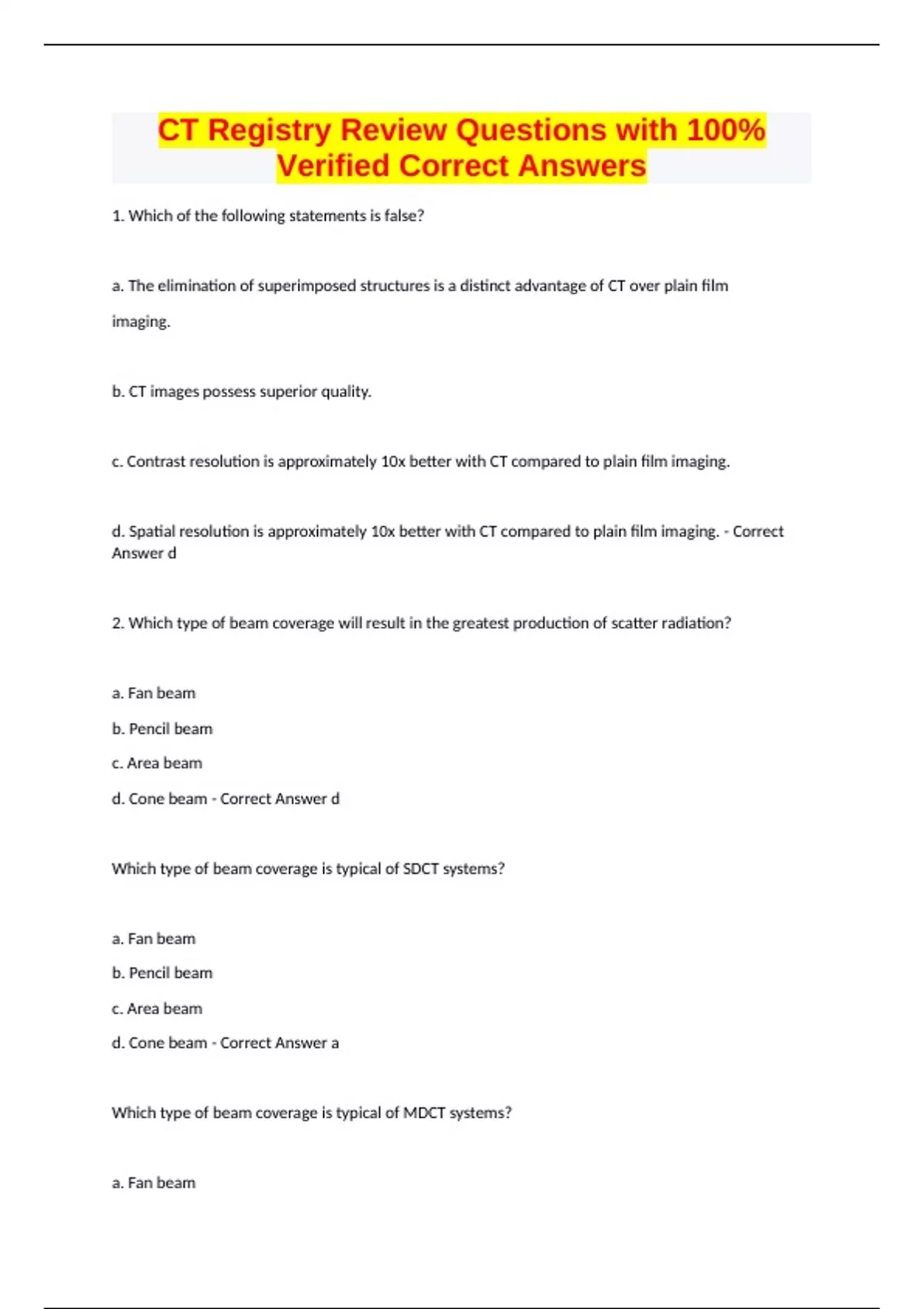 CT Registry Review Questions with 100% Verified Correct Answers

1. Which of the following statements is false?

a. The elimination of superimposed structures is a distinct advantage of CT over plain film imaging.

b. CT images possess superior quality.

c. Contrast resolution is approximately 10x better with CT compared to plain film imaging.

d. Spatial resolution is approximately 10x better with CT compared to plain film imaging. - Correct Answer d

2. Which type of beam coverage will result in the greatest production of scatter radiation?

a. Fan beam

b. Pencil beam

c. Area beam

d. Cone beam - Correct Answer d

Which type of beam coverage is typical of SDCT systems?

a. Fan beam

b. Pencil beam

c. Area beam

d. Cone beam - Correct Answer a

Which type of beam coverage is typical of MDCT systems?

a. Fan beam